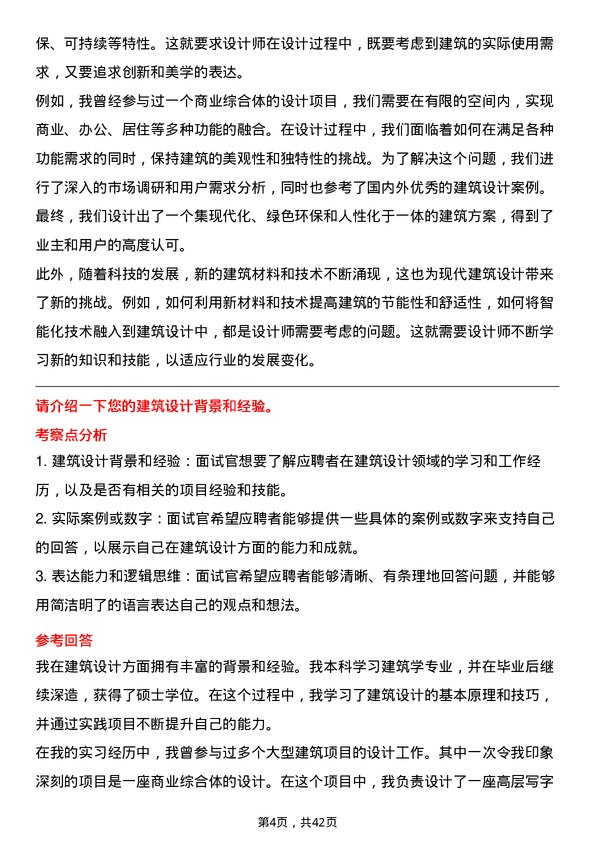 保、可持续等特性。这就要求设计师在设计过程中，既要考虑到建筑的实际使用需求，又要追求创新和美学的表达。

例如，我曾经参与过一个商业综合体的设计项目，我们需要在有限的空间内，实现商业、办公、居住等多种功能的融合。在设计过程中，我们面临着如何在满足各种功能需求的同时，保持建筑的美观性和独特性的挑战。为了解决这个问题，我们进行了深入的市场调研和用户需求分析，同时也参考了国内外优秀的建筑设计案例。最终，我们设计出了一个集现代化、绿色环保和人性化于一体的建筑方案，得到了业主和用户的高度认可。

此外，随着科技的发展，新的建筑材料和技术不断涌现，这也为现代建筑设计带来了新的挑战。例如，如何利用新材料和技术提高建筑的节能性和舒适性，如何将智能化技术融入到建筑设计中，都是设计师需要考虑的问题。这就需要设计师不断学习新的知识和技能，以适应行业的发展变化。

请介绍一下您的建筑设计背景和经验。

考察点分析

1. 建筑设计背景和经验：面试官想要了解应聘者在建筑设计领域的学习和工作经历，以及是否有相关的项目经验和技能。

2. 实际案例或数字：面试官希望应聘者能够提供一些具体的案例或数字来支持自己的回答，以展示自己在建筑设计方面的能力和成就。

3. 表达能力和逻辑思维：面试官希望应聘者能够清晰、有条理地回答问题，并能够用简洁明了的语言表达自己的观点和想法。

参考回答

我在建筑设计方面拥有丰富的背景和经验。我本科学习建筑学专业，并在毕业后继续深造，获得了硕士学位。在这个过程中，我学习了建筑设计的基本原理和技巧，并通过实践项目不断提升自己的能力。

在我的实习经历中，我曾参与过多个大型建筑项目的设计工作。其中一次令我印象深刻的项目是一座商业综合体的设计。在这个项目中，我负责设计了一座高层写字

第4页，共42页